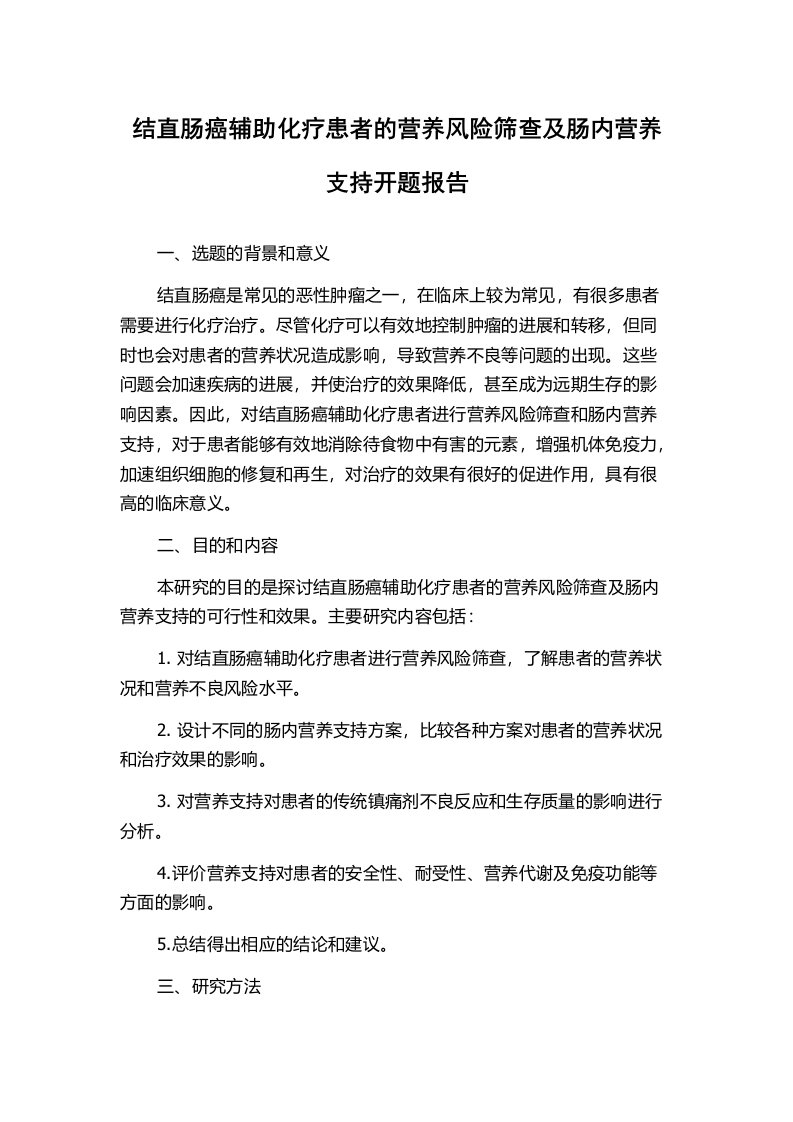 结直肠癌辅助化疗患者的营养风险筛查及肠内营养支持开题报告

一、选题的背景和意义

结直肠癌是常见的恶性肿瘤之一，在临床上较为常见，有很多患者需要进行化疗治疗。尽管化疗可以有效地控制肿瘤的进展和转移，但同时也会对患者的营养状况造成影响，导致营养不良等问题的出现。这些问题会加速疾病的进展，并使治疗的效果降低，甚至成为远期生存的影响因素。因此，对结直肠癌辅助化疗患者进行营养风险筛查和肠内营养支持，对于患者能够有效地消除待食物中有害的元素，增强机体免疫力，加速组织细胞的修复和再生，对治疗的效果有很好的促进作用，具有很高的临床意义。

二、目的和内容

本研究的目的是探讨结直肠癌辅助化疗患者的营养风险筛查及肠内营养支持的可行性和效果。主要研究内容包括：

1. 对结直肠癌辅助化疗患者进行营养风险筛查，了解患者的营养状况和营养不良风险水平。

2. 设计不同的肠内营养支持方案，比较各种方案对患者的营养状况和治疗效果的影响。

3. 对营养支持对患者的传统镇痛剂不良反应和生存质量的影响进行分析。

4.评价营养支持对患者的安全性、耐受性、营养代谢及免疫功能等方面的影响。

5.总结得出相应的结论和建议。

三、研究方法